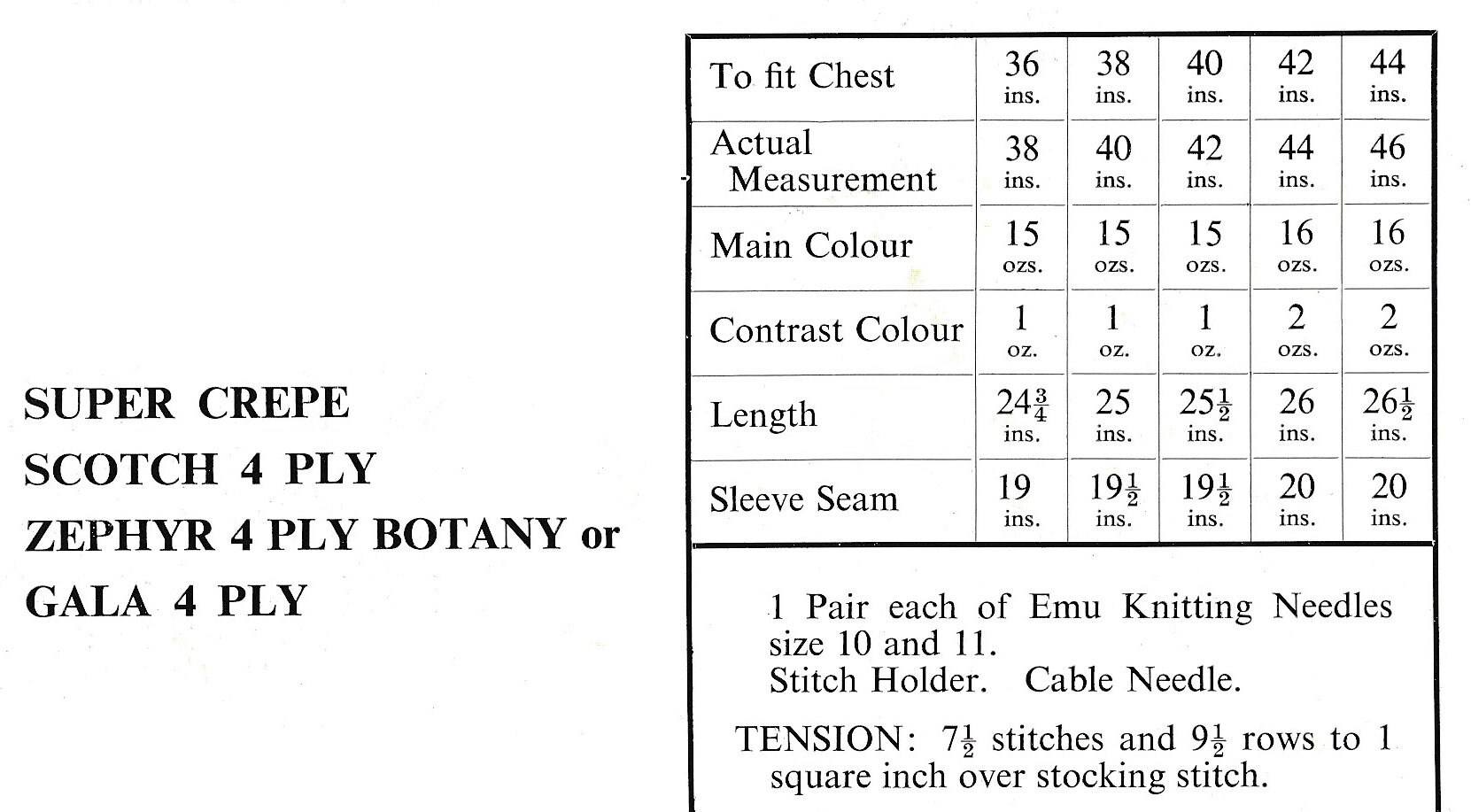 SUPER CREPE
SCOTCH 4 PLY
ZEPHYR 4 PLY BOTANY or
GALA 4 PLY

| To fit Chest | 36 ins. | 38 ins. | 40 ins. | 42 ins. | 44 ins. |
|---|---|---|---|---|---|
| Actual Measurement | 38 ins. | 40 ins. | 42 ins. | 44 ins. | 46 ins. |
| Main Colour | 15 ozs. | 15 ozs. | 15 ozs. | 16 ozs. | 16 ozs. |
| Contrast Colour | 1 oz. | 1 oz. | 1 oz. | 2 ozs. | 2 ozs. |
| Length | $24\frac{3}{4}$ ins. | 25 ins. | $25\frac{1}{2}$ ins. | 26 ins. | $26\frac{1}{2}$ ins. |
| Sleeve Seam | 19 ins. | $19\frac{1}{2}$ ins. | $19\frac{1}{2}$ ins. | 20 ins. | 20 ins. |

1 Pair each of Emu Knitting Needles size 10 and 11.
Stitch Holder. Cable Needle.

TENSION: $7\frac{1}{2}$ stitches and $9\frac{1}{2}$ rows to 1 square inch over stocking stitch.